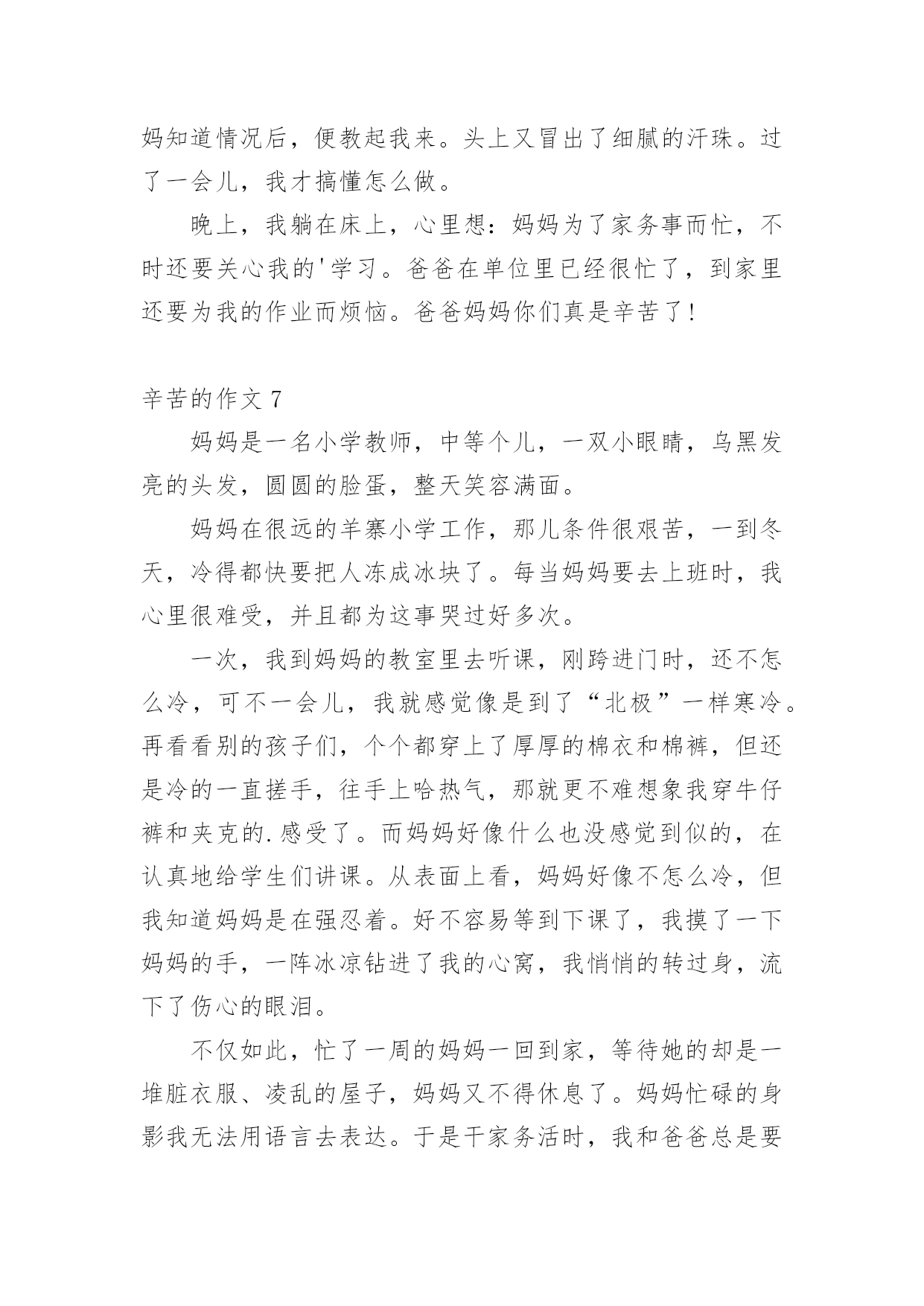 妈知道情况后，便教起我来。头上又冒出了细腻的汗珠。过了一会儿，我才搞懂怎么做。

晚上，我躺在床上，心里想：妈妈为了家务事而忙，不时还要关心我的'学习。爸爸在单位里已经很忙了，到家里还要为我的作业而烦恼。爸爸妈妈你们真是辛苦了！

辛苦的作文 7

妈妈是一名小学教师，中等个儿，一双小眼睛，乌黑发亮的头发，圆圆的脸蛋，整天笑容满面。

妈妈在很远的羊寨小学工作，那儿条件很艰苦，一到冬天，冷得都快要把人冻成冰块了。每当妈妈要去上班时，我心里很难受，并且都为这事哭过好多次。

一次，我到妈妈的教室里去听课，刚跨进门时，还不怎么冷，可不一会儿，我就感觉像是到了“北极”一样寒冷。再看看别的孩子们，个个都穿上了厚厚的棉衣和棉裤，但还是冷的一直搓手，往手上哈热气，那就更不难想象我穿牛仔裤和夹克的.感受了。而妈妈好像什么也没感觉到似的，在认真地给学生们讲课。从表面上看，妈妈好像不怎么冷，但我知道妈妈是在强忍着。好不容易等到下课了，我摸了一下妈妈的手，一阵冰凉钻进了我的心窝，我悄悄的转过身，流下了伤心的眼泪。

不仅如此，忙了一周的妈妈一回到家，等待她的却是一堆脏衣服、凌乱的屋子，妈妈又不得休息了。妈妈忙碌的身影我无法用语言去表达。于是干家务活时，我和爸爸总是要